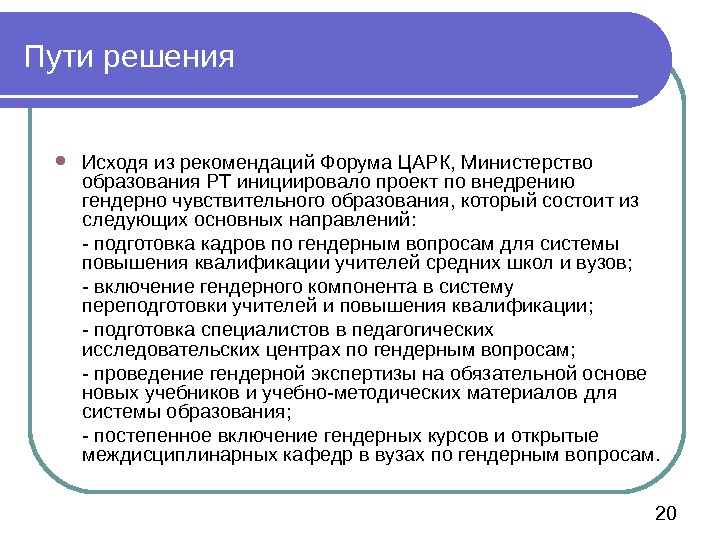 Пути решения

Исходя из рекомендаций Форума ЦАРК, Министерство образования РТ инициировало проект по внедрению гендерно чувствительного образования, который состоит из следующих основных направлений:

- подготовка кадров по гендерным вопросам для системы повышения квалификации учителей средних школ и вузов;

- включение гендерного компонента в систему переподготовки учителей и повышения квалификации;

- подготовка специалистов в педагогических исследовательских центрах по гендерным вопросам;

- проведение гендерной экспертизы на обязательной основе новых учебников и учебно-методических материалов для системы образования;

- постепенное включение гендерных курсов и открытые междисциплинарных кафедр в вузах по гендерным вопросам.

20